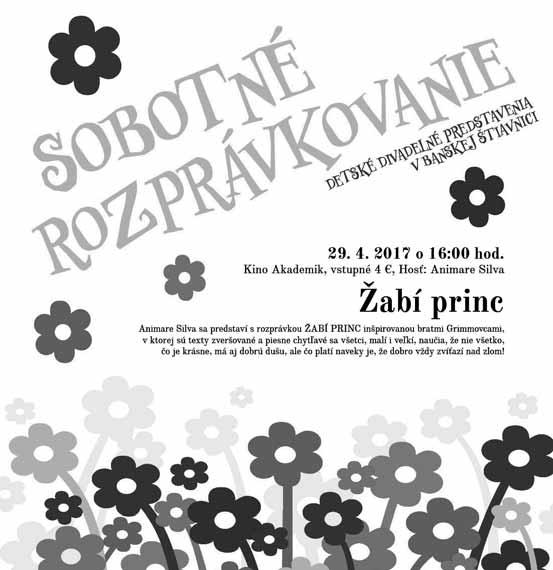 SOBOTNÉ ROZPRÁVKOVANIE

DETSKÉ DIVADELNÉ PREDSTAVENIA V BANSKEJ ŠTIAVNICI

29. 4. 2017 o 16:00 hod.
Kino Akademik, vstupné 4 €, Hosť: Animare Silva

Žabí princ

Animare Silva sa predstaví s rozprávkou ŽABÍ PRINC inšpirovanou bratmi Grimmovcami, v ktorej sú texty zveršované a piesne chytľavé sa všetci, malí i veľkí, naučia, že nie všetko, čo je krásne, má aj dobrú dušu, ale čo platí naveky je, že dobro vždy zvíťazí nad zlom!